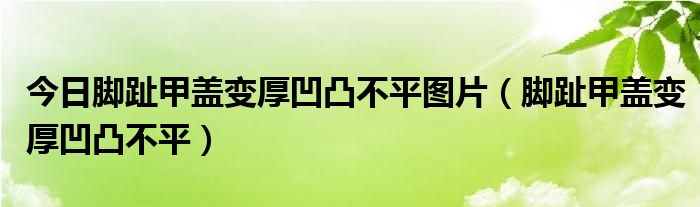 今日脚趾甲盖变厚凹凸不平图片（脚趾甲盖变厚凹凸不平）